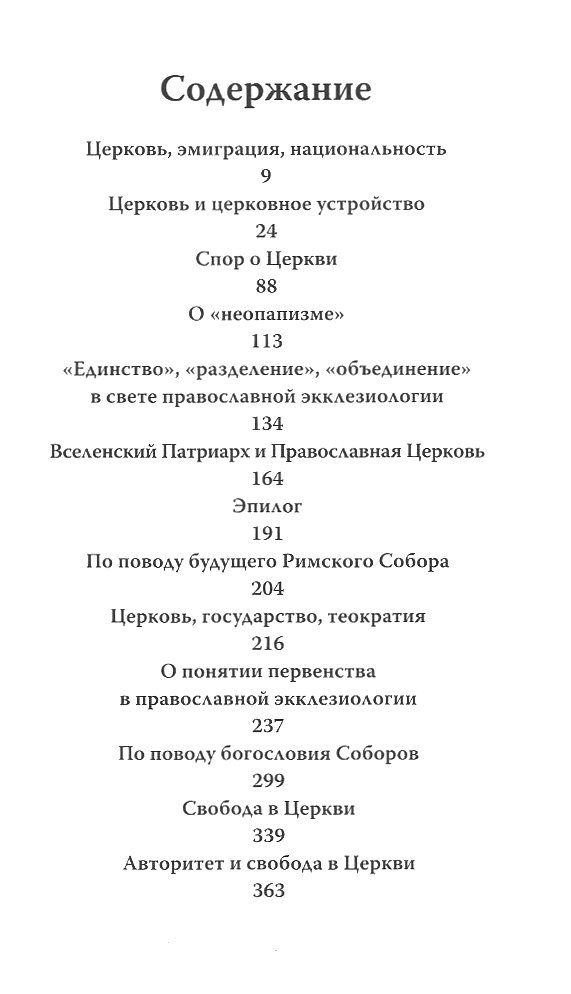 Содержание

Церковь, эмиграция, национальность
9
Церковь и церковное устройство
24
Спор о Церкви
88
О «неопапизме»
113
«Единство», «разделение», «объединение»
в свете православной экклезиологии
134
Вселенский Патриарх и Православная Церковь
164
Эпилог
191
По поводу будущего Римского Собора
204
Церковь, государство, теократия
216
О понятии первенства
в православной экклезиологии
237
По поводу богословия Соборов
299
Свобода в Церкви
339
Авторитет и свобода в Церкви
363